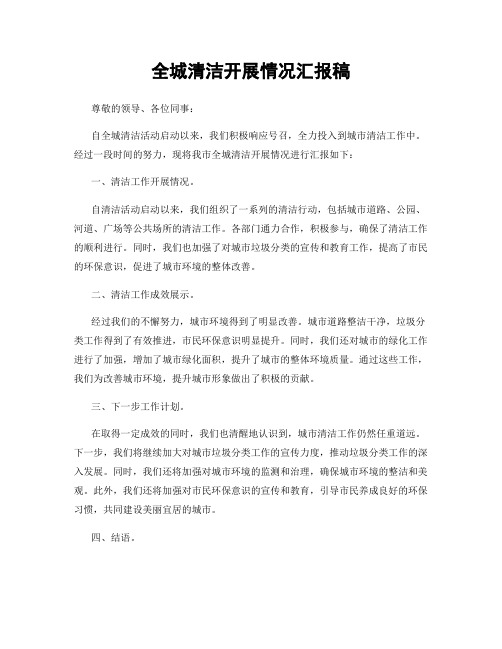 全城清洁开展情况汇报稿

尊敬的领导、各位同事：

自全城清洁活动启动以来，我们积极响应号召，全力投入到城市清洁工作中。经过一段时间的努力，现将我市全城清洁开展情况进行汇报如下：

一、清洁工作开展情况。

自清洁活动启动以来，我们组织了一系列的清洁行动，包括城市道路、公园、河道、广场等公共场所的清洁工作。各部门通力合作，积极参与，确保了清洁工作的顺利进行。同时，我们也加强了对城市垃圾分类的宣传和教育工作，提高了市民的环保意识，促进了城市环境的整体改善。

二、清洁工作成效展示。

经过我们的不懈努力，城市环境得到了明显改善。城市道路整洁干净，垃圾分类工作得到了有效推进，市民环保意识明显提升。同时，我们还对城市的绿化工作进行了加强，增加了城市绿化面积，提升了城市的整体环境质量。通过这些工作，我们为改善城市环境，提升城市形象做出了积极的贡献。

三、下一步工作计划。

在取得一定成效的同时，我们也清醒地认识到，城市清洁工作仍然任重道远。下一步，我们将继续加大对城市垃圾分类工作的宣传力度，推动垃圾分类工作的深入发展。同时，我们还将加强对城市环境的监测和治理，确保城市环境的整洁和美观。此外，我们还将加强对市民环保意识的宣传和教育，引导市民养成良好的环保习惯，共同建设美丽宜居的城市。

四、结语。